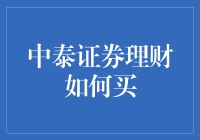 中泰证券理财如何买